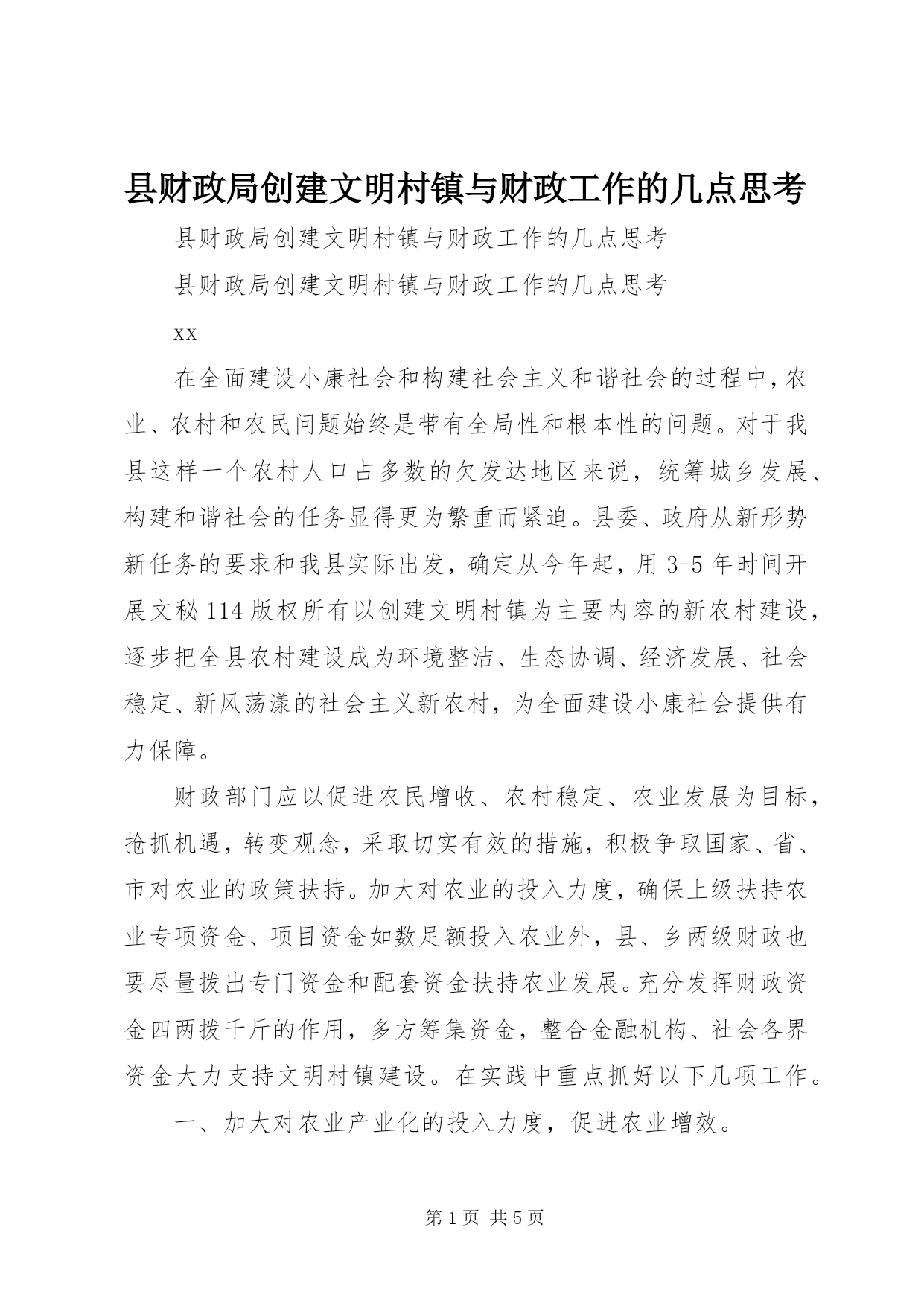 县财政局创建文明村镇与财政工作的几点思考

县财政局创建文明村镇与财政工作的几点思考

县财政局创建文明村镇与财政工作的几点思考

xx

在全面建设小康社会和构建社会主义和谐社会的过程中，农业、农村和农民问题始终是带有全局性和根本性的问题。对于我县这样一个农村人口占多数的欠发达地区来说，统筹城乡发展、构建和谐社会的任务显得更为繁重而紧迫。县委、政府从新形势新任务的要求和我县实际出发，确定从今年起，用3-5年时间开展文秘114版权所有以创建文明村镇为主要内容的新农村建设，逐步把全县农村建设成为环境整洁、生态协调、经济发展、社会稳定、新风荡漾的社会主义新农村，为全面建设小康社会提供有力保障。

财政部门应以促进农民增收、农村稳定、农业发展为目标，抢抓机遇，转变观念，采取切实有效的措施，积极争取国家、省、市对农业的政策扶持。加大对农业的投入力度，确保上级扶持农业专项资金、项目资金如数足额投入农业外，县、乡两级财政也要尽量拨出专门资金和配套资金扶持农业发展。充分发挥财政资金四两拨千斤的作用，多方筹集资金，整合金融机构、社会各界资金大力支持文明村镇建设。在实践中重点抓好以下几项工作。

一、加大对农业产业化的投入力度，促进农业增效。

第1页 共5页